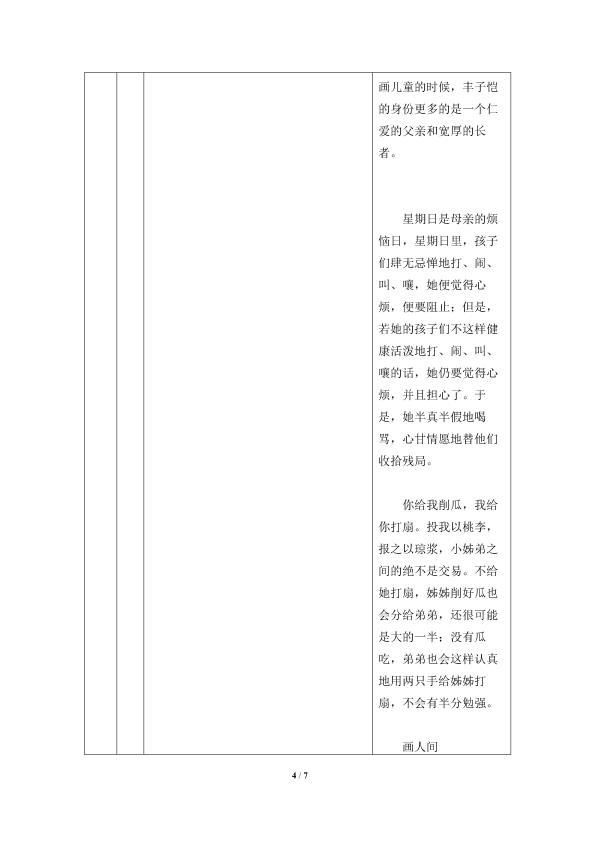 画儿童的时候，丰子恺的身份更多的是一个仁爱的父亲和宽厚的长者。

星期日是母亲的烦恼日，星期日里，孩子们肆无忌惮地打、闹、叫、嚷，她便觉得心烦，便要阻止；但是，若她的孩子们不这样健康活泼地打、闹、叫、嚷的话，她仍要觉得心烦，并且担心了。于是，她半真半假地喝骂，心甘情愿地替他们收拾残局。

你给我削瓜，我给你打扇。投我以桃李，报之以琼浆，小姊弟之间的绝不是交易。不给她打扇，姊姊削好瓜也会分给弟弟，还很可能是大的一半；没有瓜吃，弟弟也会这样认真地用两只手给姊姊打扇，不会有半分勉强。

画人间

4 / 7